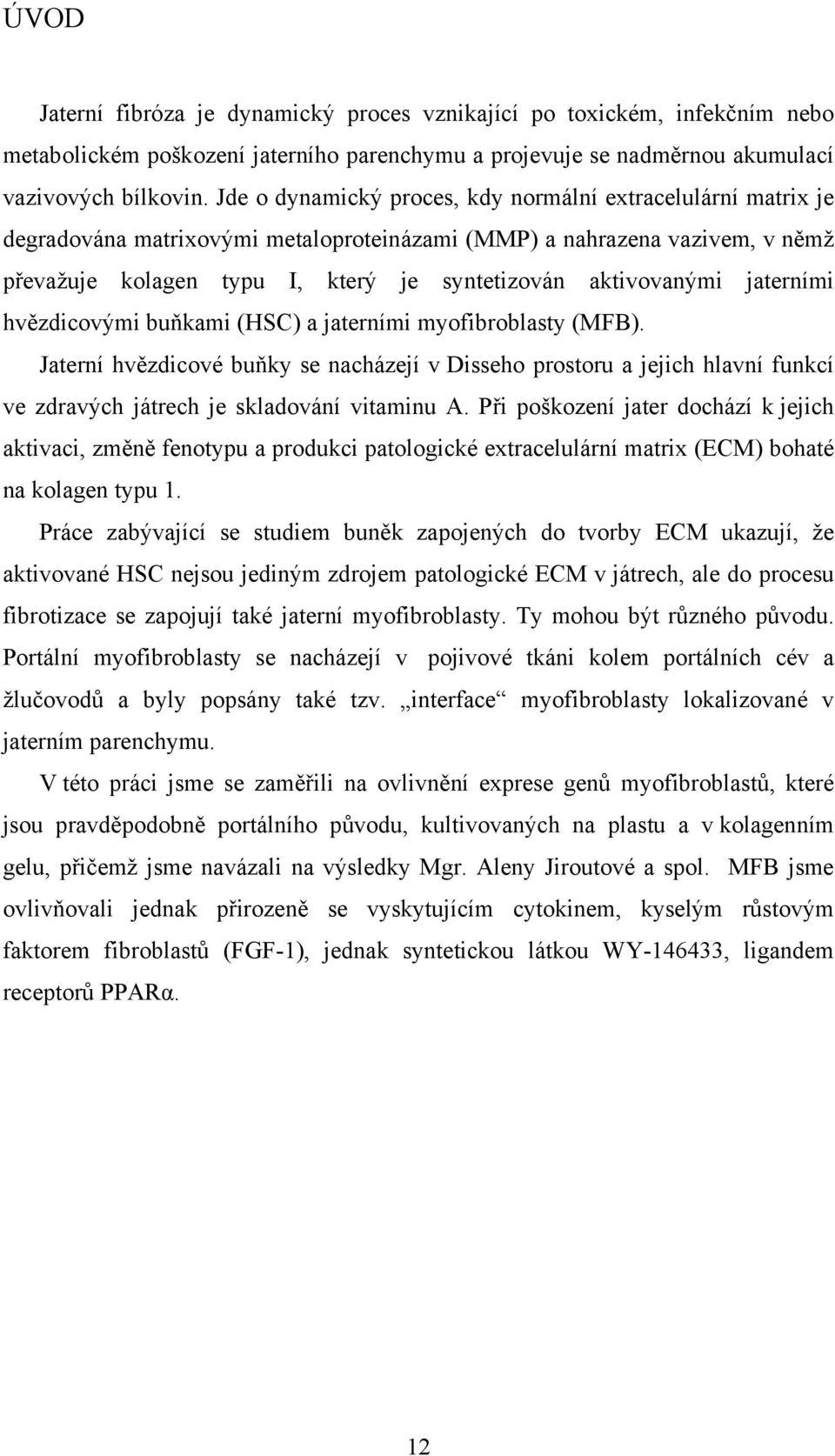 ÚVOD

Jaterní fibróza je dynamický proces vznikající po toxickém, infekčním nebo metabolickém poškození jaterního parenchymu a projevuje se nadměrnou akumulací vazivových bílkovin. Jde o dynamický proces, kdy normální extracelulární matrix je degradována matrixovými metaloproteinázami (MMP) a nahrazena vazivem, v němž převažuje kolagen typu I, který je syntetizován aktivovanými jaterními hvězdicovými buňkami (HSC) a jaterními myofibroblasty (MFB).

Jaterní hvězdicové buňky se nacházejí v Disseho prostoru a jejich hlavní funkcí ve zdravých játrech je skladování vitaminu A. Při poškození jater dochází k jejich aktivaci, změně fenotypu a produkci patologické extracelulární matrix (ECM) bohaté na kolagen typu 1.

Práce zabývající se studiem buněk zapojených do tvorby ECM ukazují, že aktivované HSC nejsou jediným zdrojem patologické ECM v játrech, ale do procesu fibrotizace se zapojují také jaterní myofibroblasty. Ty mohou být různého původu. Portální myofibroblasty se nacházejí v pojivové tkáni kolem portálních cév a žlučovodů a byly popsány také tzv. „interface“ myofibroblasty lokalizované v jaterním parenchymu.

V této práci jsme se zaměřili na ovlivnění exprese genů myofibroblastů, které jsou pravděpodobně portálního původu, kultivovaných na plastu a v kolagenním gelu, přičemž jsme navázali na výsledky Mgr. Aleny Jiroutové a spol. MFB jsme ovlivňovali jednak přirozeně se vyskytujícím cytokinem, kyselým růstovým faktorem fibroblastů (FGF-1), jednak syntetickou látkou WY-146433, ligandem receptorů PPARα.

12